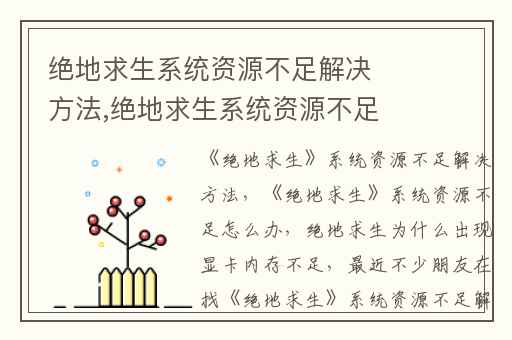 绝地求生系统资源不足解决方法,绝地求生系统资源不足

《绝地求生》系统资源不足解决方法,《绝地求生》系统资源不足怎么办,绝地求生为什么出现显卡内存不足,最近不少朋友在找《绝地求生》系统资源不足解